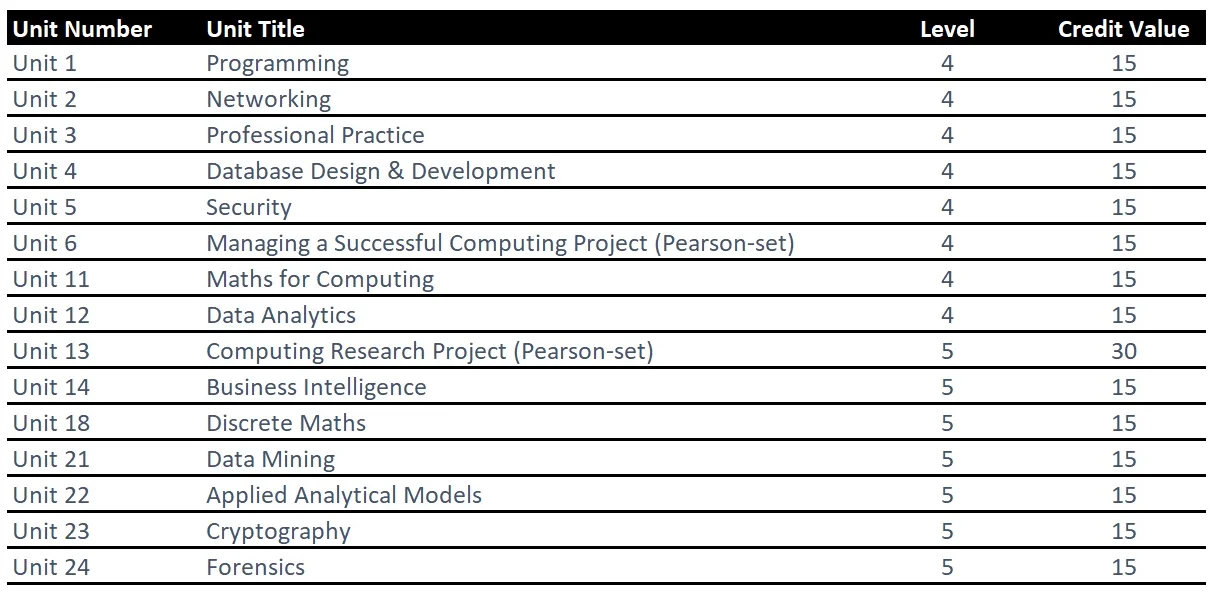 | Unit Number | Unit Title | Level | Credit Value |
|---|---|---|---|
| Unit 1 | Programming | 4 | 15 |
| Unit 2 | Networking | 4 | 15 |
| Unit 3 | Professional Practice | 4 | 15 |
| Unit 4 | Database Design & Development | 4 | 15 |
| Unit 5 | Security | 4 | 15 |
| Unit 6 | Managing a Successful Computing Project (Pearson-set) | 4 | 15 |
| Unit 11 | Maths for Computing | 4 | 15 |
| Unit 12 | Data Analytics | 4 | 15 |
| Unit 13 | Computing Research Project (Pearson-set) | 5 | 30 |
| Unit 14 | Business Intelligence | 5 | 15 |
| Unit 18 | Discrete Maths | 5 | 15 |
| Unit 21 | Data Mining | 5 | 15 |
| Unit 22 | Applied Analytical Models | 5 | 15 |
| Unit 23 | Cryptography | 5 | 15 |
| Unit 24 | Forensics | 5 | 15 |